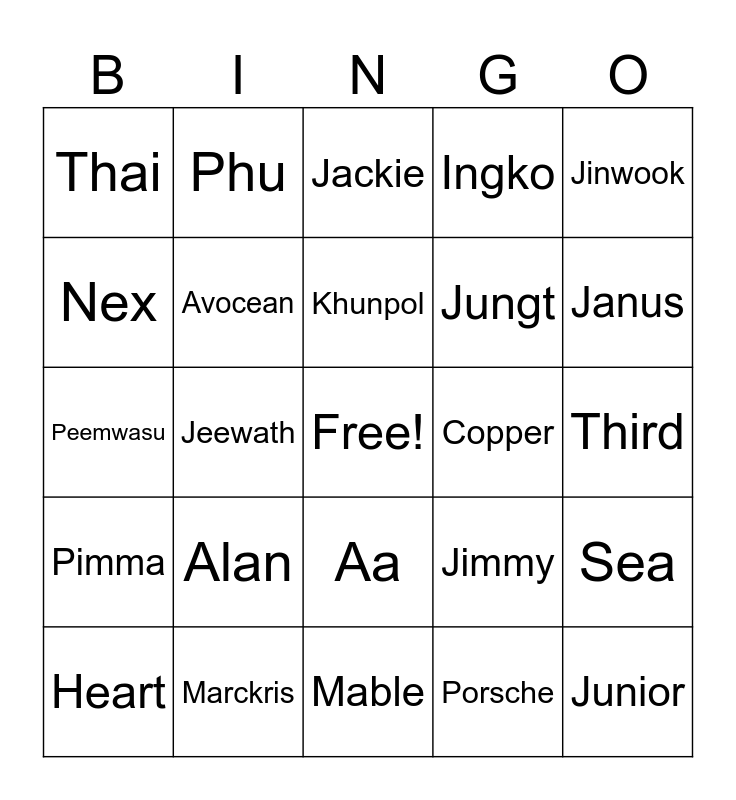 | B | I | N | G | O |
|---|---|---|---|---|
| Thai | Phu | Jackie | Ingko | Jinwook |
| Nex | Avocean | Khunpol | Jungt | Janus |
| Peemwasu | Jeewath | Free! | Copper | Third |
| Pimma | Alan | Aa | Jimmy | Sea |
| Heart | Marckris | Mable | Porsche | Junior |